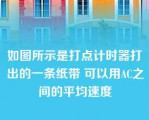 如图所示是打点计时器打出的一条纸带 可以用AC之间的平均速度